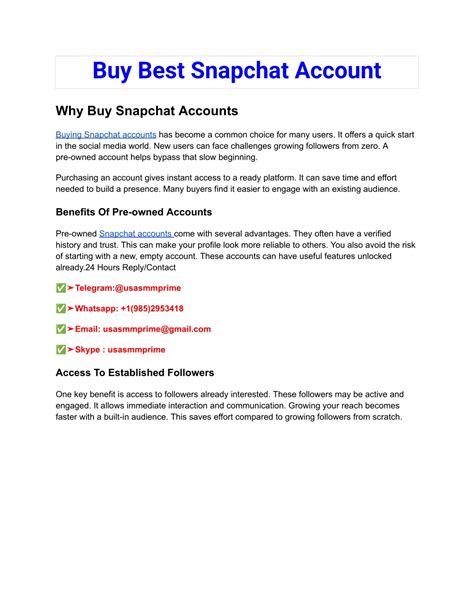 Buy Best Snapchat Account

Why Buy Snapchat Accounts

Buying Snapchat accounts has become a common choice for many users. It offers a quick start in the social media world. New users can face challenges growing followers from zero. A pre-owned account helps bypass that slow beginning.

Purchasing an account gives instant access to a ready platform. It can save time and effort needed to build a presence. Many buyers find it easier to engage with an existing audience.

Benefits Of Pre-owned Accounts

Pre-owned Snapchat accounts come with several advantages. They often have a verified history and trust. This can make your profile look more reliable to others. You also avoid the risk of starting with a new, empty account. These accounts can have useful features unlocked already.24 Hours Reply/Contact

✅➤Telegram:@usasmmprime

✅➤Whatsapp: +1(985)2953418

✅➤Email: usasmmprime@gmail.com

✅➤Skype : usasmmprime

Access To Established Followers

One key benefit is access to followers already interested. These followers may be active and engaged. It allows immediate interaction and communication. Growing your reach becomes faster with a built-in audience. This saves effort compared to growing followers from scratch.